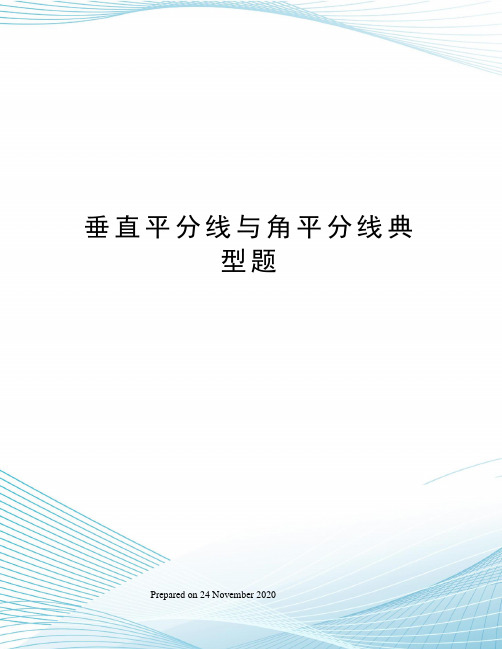 垂直平分线与角平分线典型题

Prepared on 24 November 2020